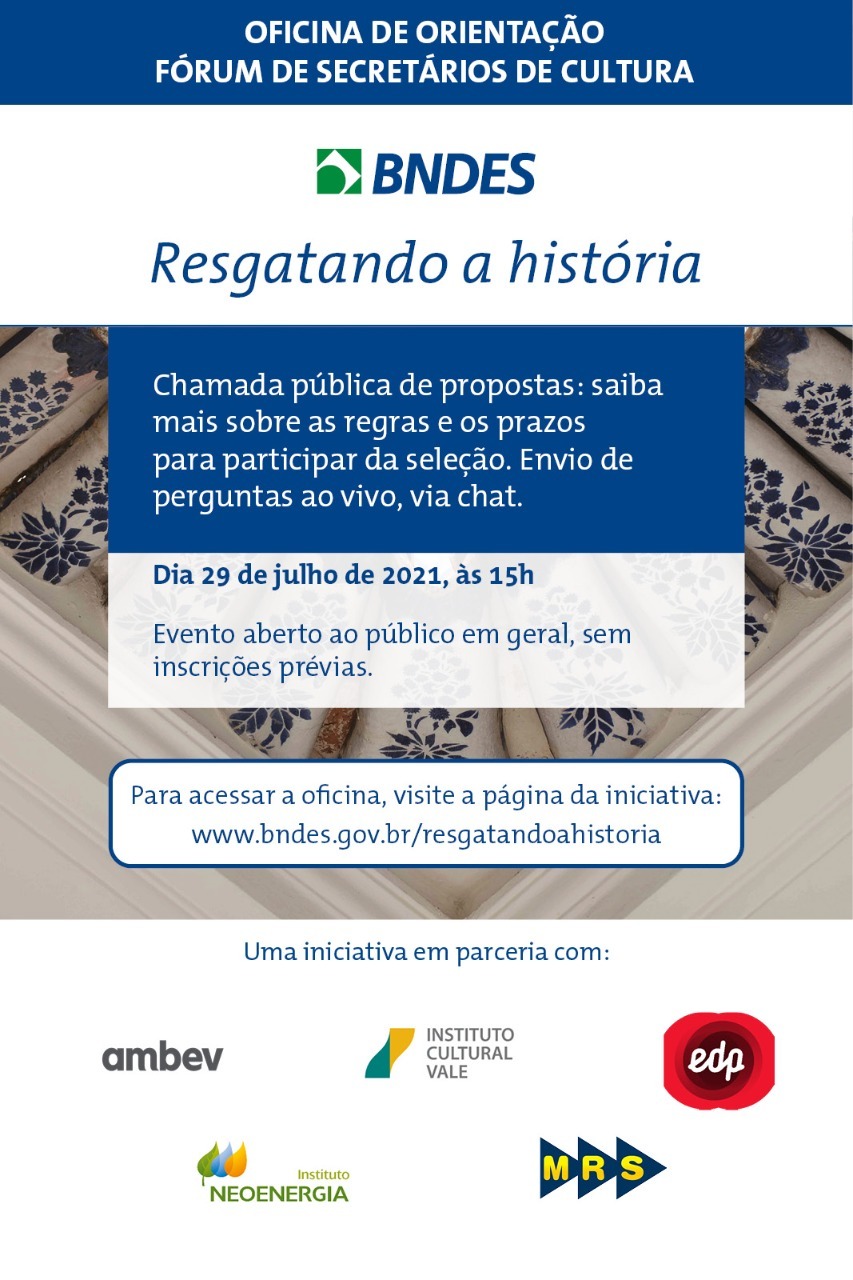 OFICINA DE ORIENTAÇÃO
FÓRUM DE SECRETÁRIOS DE CULTURA

BNDES

Resgatando a história

Chamada pública de propostas: saiba mais sobre as regras e os prazos para participar da seleção. Envio de perguntas ao vivo, via chat.

Dia 29 de julho de 2021, às 15h

Evento aberto ao público em geral, sem inscrições prévias.

Para acessar a oficina, visite a página da iniciativa:
www.bndes.gov.br/resgatandoahistoria

Uma iniciativa em parceria com:

ambev

INSTITUTO CULTURAL VALE

edp

Instituto NEOENERGIA

MRS